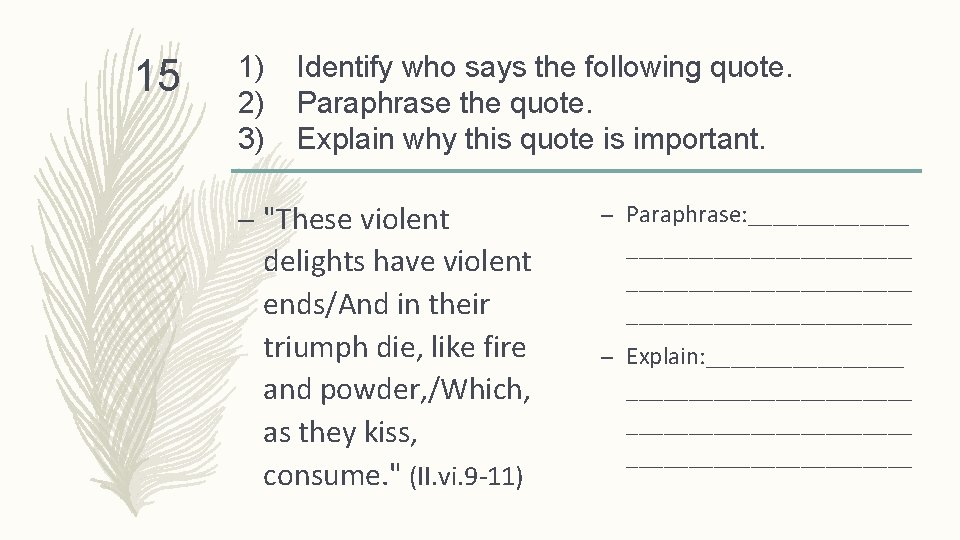 15

1) Identify who says the following quote.
2) Paraphrase the quote.
3) Explain why this quote is important.

- "These violent delights have violent ends/And in their triumph die, like fire and powder,/Which, as they kiss, consume." (II.vi.9-11)

- Paraphrase:____
____
____
____

- Explain:____
____
____
____